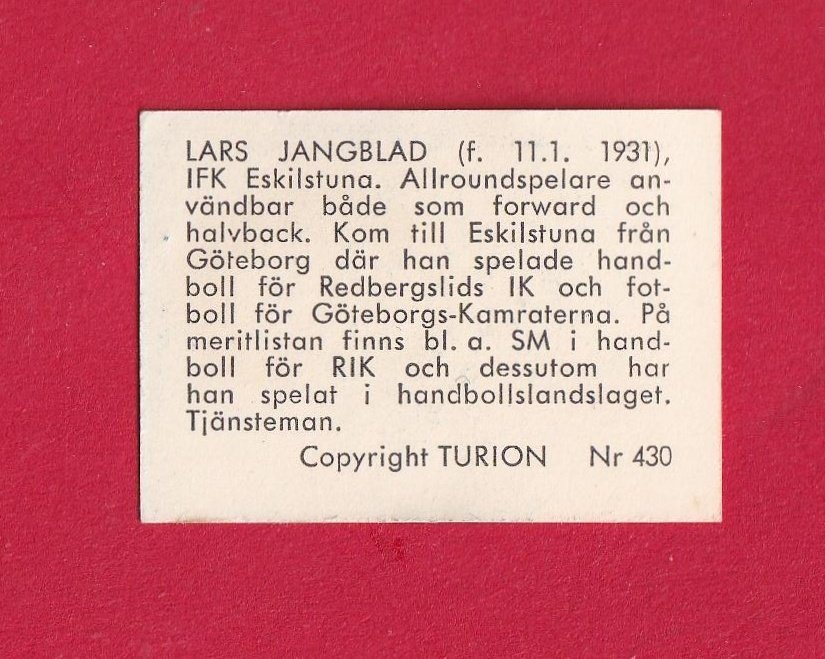 LARS JANGBLAD (f. 11.1. 1931), IFK Eskilstuna. Allroundspelare användbar både som forward och halvback. Kom till Eskilstuna från Göteborg där han spelade handboll för Redbergslids IK och fotboll för Göteborgs-Kamraterna. På meritlistan finns bl. a. SM i handboll för RIK och dessutom har han spelat i handbollslandslaget. Tjänsteman.

Copyright TURION Nr 430